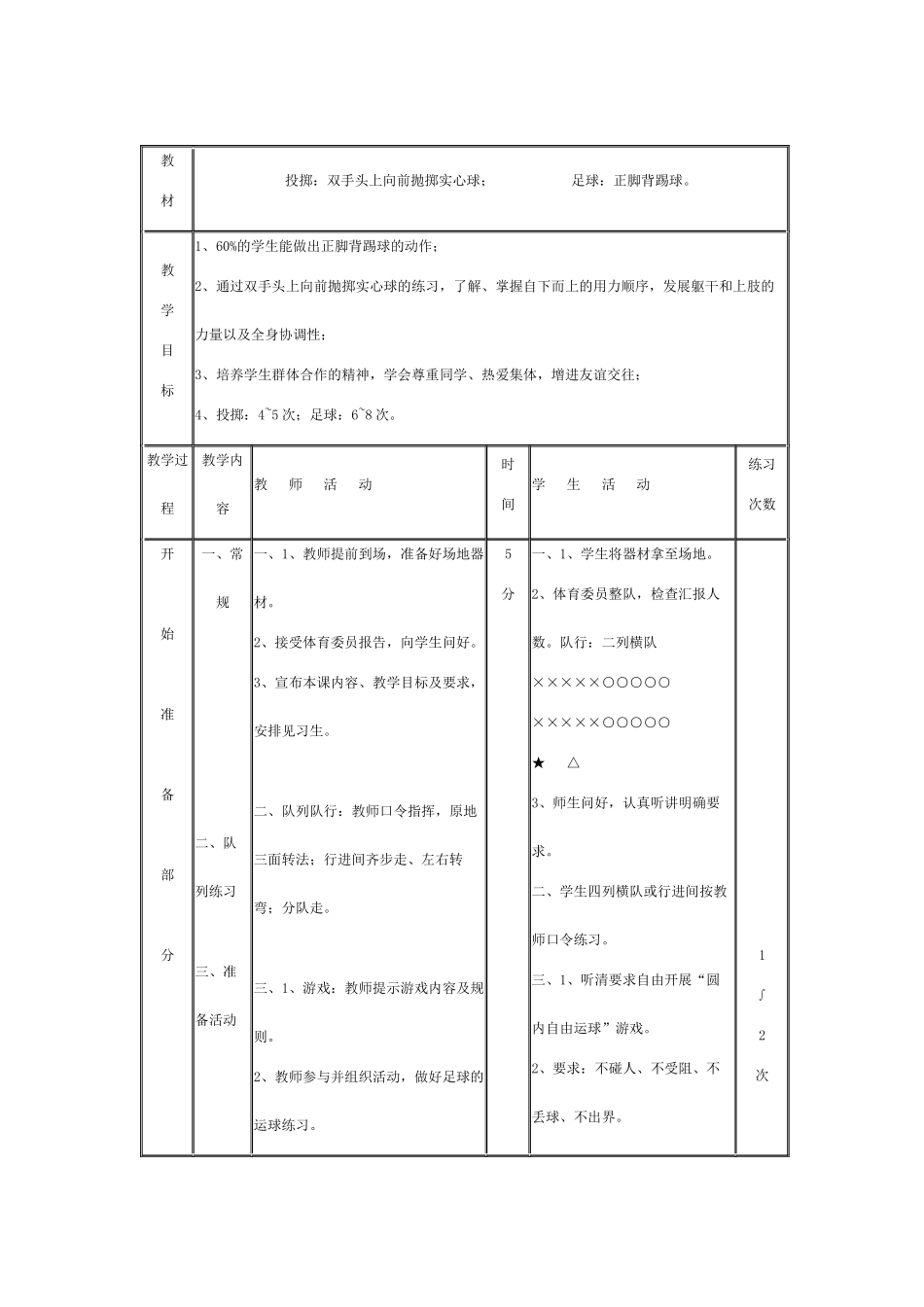 | 教材 | 投掷：双手头上向前抛掷实心球； 足球：正脚背踢球。 | | | | |
|---|---|---|---|---|---|
| 教学目标 | 1、60%的学生能做出正脚背踢球的动作；2、通过双手头上向前抛掷实心球的练习，了解、掌握自下而上的用力顺序，发展躯干和上肢的力量以及全身协调性；3、培养学生群体合作的精神，学会尊重同学、热爱集体，增进友谊交往；4、投掷：4~5次；足球：6~8次。 | | | | |
| 教学过程 | 教学内容 | 教 师 活 动 | 时间 | 学 生 活 动 | 练习次数 |
| 开始准备部分 | 一、常规 二、队列练习 三、准备活动 | 一、1、教师提前到场，准备好场地器材。2、接受体育委员报告，向学生问好。3、宣布本课内容、教学目标及要求，安排见习生。二、队列队行：教师口令指挥，原地三面转法；行进间齐步走、左右转弯；分队走。三、1、游戏：教师提示游戏内容及规则。2、教师参与并组织活动，做好足球的运球练习。 | 5分 | 一、1、学生将器材拿至场地。2、体育委员整队，检查汇报人数。队行：二列横队 ×××××○○○○○ ×××××○○○○○ ★ △ 3、师生问好，认真听讲明确要求。二、学生四列横队或行进间按教师口令练习。三、1、听清要求自由开展“圆内自由运球”游戏。2、要求：不碰人、不受阻、不丢球、不出界。 | 1∫2次 |